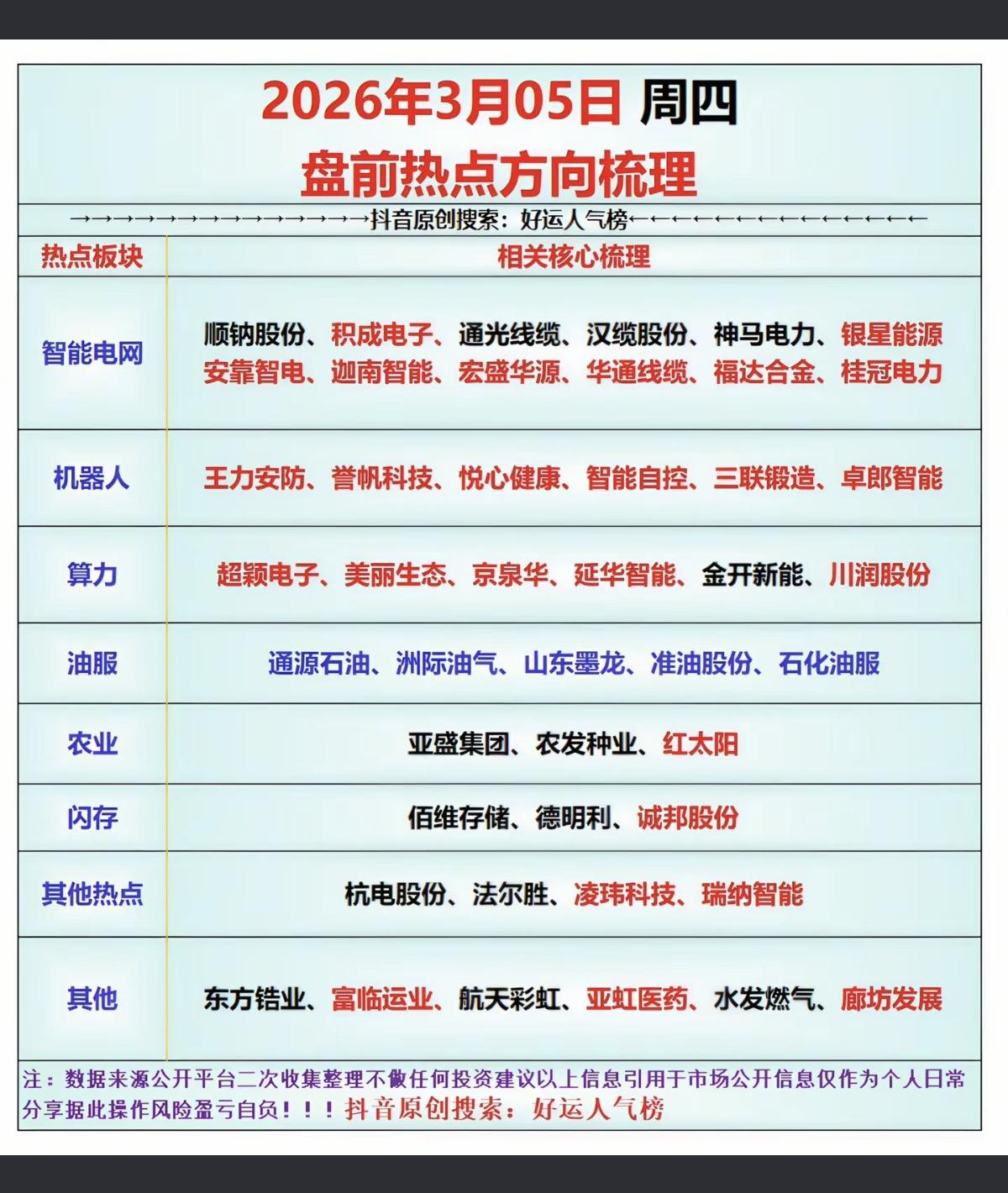 2026年3月05日 周四
盘前热点方向梳理

→→→→→→→→→→→→→→抖音原创搜索：好运人气榜←←←←←←←←←←←←←←

| 热点板块 | 相关核心梳理 |
|---|---|
| 智能电网 | 顺钠股份、积成电子、通光线缆、汉缆股份、神马电力、银星能源 安靠智电、迦南智能、宏盛华源、华通线缆、福达合金、桂冠电力 |
| 机器人 | 王力安防、誉帆科技、悦心健康、智能自控、三联锻造、卓郎智能 |
| 算力 | 超颖电子、美丽生态、京泉华、延华智能、金开新能、川润股份 |
| 油服 | 通源石油、洲际油气、山东墨龙、准油股份、石化油服 |
| 农业 | 亚盛集团、农发种业、红太阳 |
| 闪存 | 佰维存储、德明利、诚邦股份 |
| 其他热点 | 杭电股份、法尔胜、凌玮科技、瑞纳智能 |
| 其他 | 东方锆业、富临运业、航天彩虹、亚虹医药、水发燃气、廊坊发展 |

注：数据来源公开平台二次收集整理不做任何投资建议以上信息引用于市场公开信息仅作为个人日常分享据此操作风险盈亏自负！！！抖音原创搜索：好运人气榜